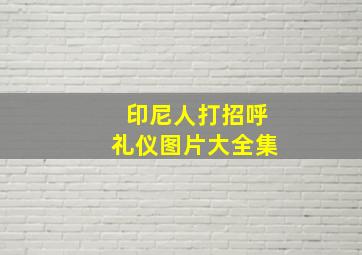 印尼人打招呼
礼仪图片大全集